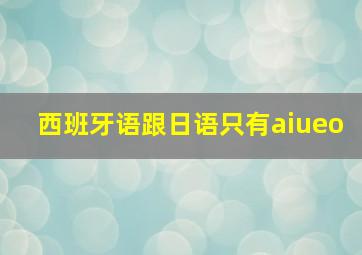 西班牙语跟日语只有aiueo